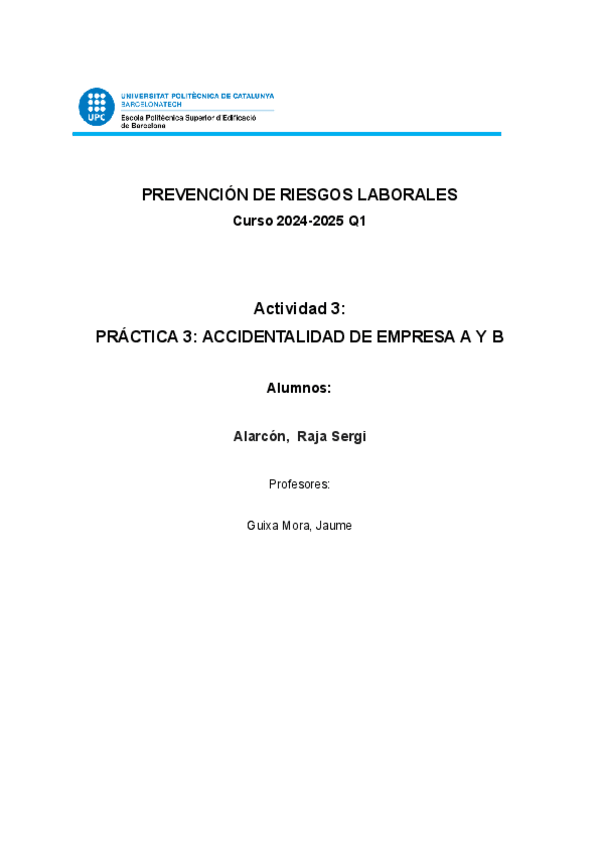 UPC
UNIVERSITAT POLITÈCNICA DE CATALUNYA
BARCELONATECH
Escola Politècnica Superior d'Edificació de Barcelona

PREVENCIÓN DE RIESGOS LABORALES
Curso 2024-2025 Q1

Actividad 3:
PRÁCTICA 3: ACCIDENTALIDAD DE EMPRESA A Y B

Alumnos:

Alarcón, Raja Sergi

Profesores:

Guixa Mora, Jaume